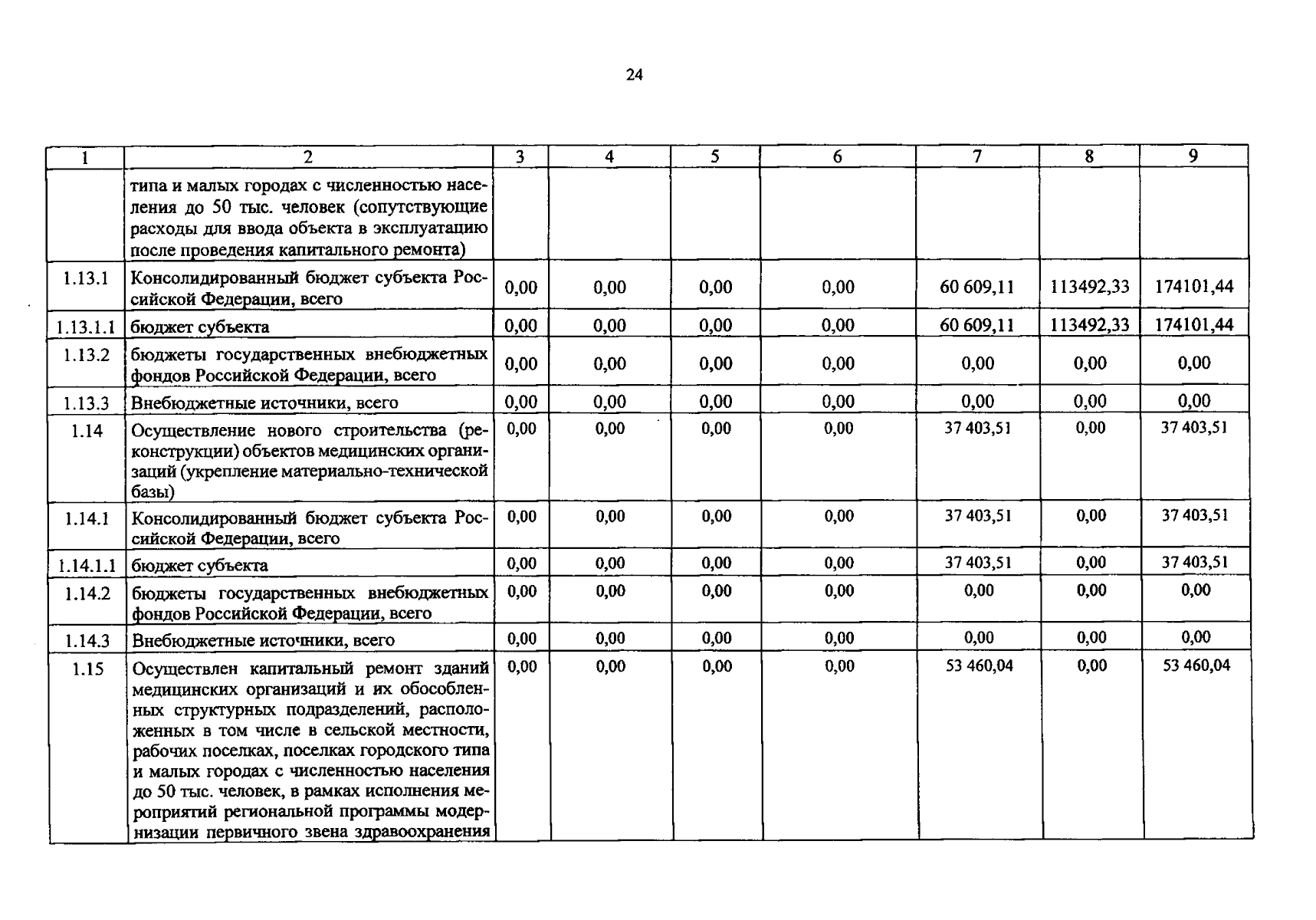 24

| 1 | 2 | 3 | 4 | 5 | 6 | 7 | 8 | 9 |
|---|---|---|---|---|---|---|---|---|
|  | типа и малых городах с численностью населения до 50 тыс. человек (сопутствующие расходы для ввода объекта в эксплуатацию после проведения капитального ремонта) |  |  |  |  |  |  |  |
| 1.13.1 | Консолидированный бюджет субъекта Российской Федерации, всего | 0,00 | 0,00 | 0,00 | 0,00 | 60 609,11 | 113492,33 | 174101,44 |
| 1.13.1.1 | бюджет субъекта | 0,00 | 0,00 | 0,00 | 0,00 | 60 609,11 | 113492,33 | 174101,44 |
| 1.13.2 | бюджеты государственных внебюджетных фондов Российской Федерации, всего | 0,00 | 0,00 | 0,00 | 0,00 | 0,00 | 0,00 | 0,00 |
| 1.13.3 | Внебюджетные источники, всего | 0,00 | 0,00 | 0,00 | 0,00 | 0,00 | 0,00 | 0,00 |
| 1.14 | Осуществление нового строительства (реконструкции) объектов медицинских организаций (укрепление материально-технической базы) | 0,00 | 0,00 | 0,00 | 0,00 | 37 403,51 | 0,00 | 37 403,51 |
| 1.14.1 | Консолидированный бюджет субъекта Российской Федерации, всего | 0,00 | 0,00 | 0,00 | 0,00 | 37 403,51 | 0,00 | 37 403,51 |
| 1.14.1.1 | бюджет субъекта | 0,00 | 0,00 | 0,00 | 0,00 | 37 403,51 | 0,00 | 37 403,51 |
| 1.14.2 | бюджеты государственных внебюджетных фондов Российской Федерации, всего | 0,00 | 0,00 | 0,00 | 0,00 | 0,00 | 0,00 | 0,00 |
| 1.14.3 | Внебюджетные источники, всего | 0,00 | 0,00 | 0,00 | 0,00 | 0,00 | 0,00 | 0,00 |
| 1.15 | Осуществлен капитальный ремонт зданий медицинских организаций и их обособленных структурных подразделений, расположенных в том числе в сельской местности, рабочих поселках, поселках городского типа и малых городах с численностью населения до 50 тыс. человек, в рамках исполнения мероприятий региональной программы модернизации первичного звена здравоохранения | 0,00 | 0,00 | 0,00 | 0,00 | 53 460,04 | 0,00 | 53 460,04 |